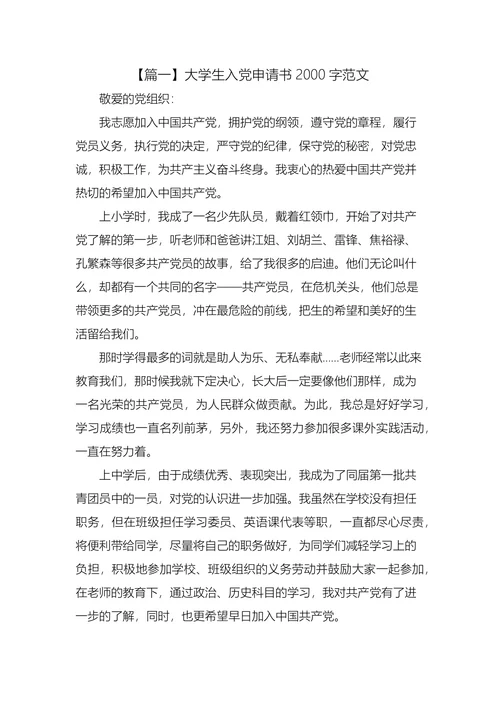 【篇一】大学生入党申请书 2000 字范文

敬爱的党组织：

我志愿加入中国共产党，拥护党的纲领，遵守党的章程，履行党员义务，执行党的决定，严守党的纪律，保守党的秘密，对党忠诚，积极工作，为共产主义奋斗终身。我衷心的热爱中国共产党并热切的希望加入中国共产党。

上小学时，我成了一名少先队员，戴着红领巾，开始了对共产党了解的第一步，听老师和爸爸讲江姐、刘胡兰、雷锋、焦裕禄、孔繁森等很多共产党员的故事，给了我很多的启迪。他们无论叫什么，却都有一个共同的名字——共产党员，在危机关头，他们总是带领更多的共产党员，冲在最危险的前线，把生的希望和美好的生活留给我们。

那时学得最多的词就是助人为乐、无私奉献……老师经常以此来教育我们，那时候我就下定决心，长大后一定要像他们那样，成为一名光荣的共产党员，为人民群众做贡献。为此，我总是好好学习，学习成绩也一直名列前茅，另外，我还努力参加很多课外实践活动，一直在努力着。

上中学后，由于成绩优秀、表现突出，我成为了同届第一批共青团员中的一员，对党的认识进一步加强。我虽然在学校没有担任职务，但在班级担任学习委员、英语课代表等职，一直都尽心尽责，将便利带给同学，尽量将自己的职务做好，为同学们减轻学习上的负担，积极地参加学校、班级组织的义务劳动并鼓励大家一起参加，在老师的教育下，通过政治、历史科目的学习，我对共产党有了进一步的了解，同时，也更希望早日加入中国共产党。